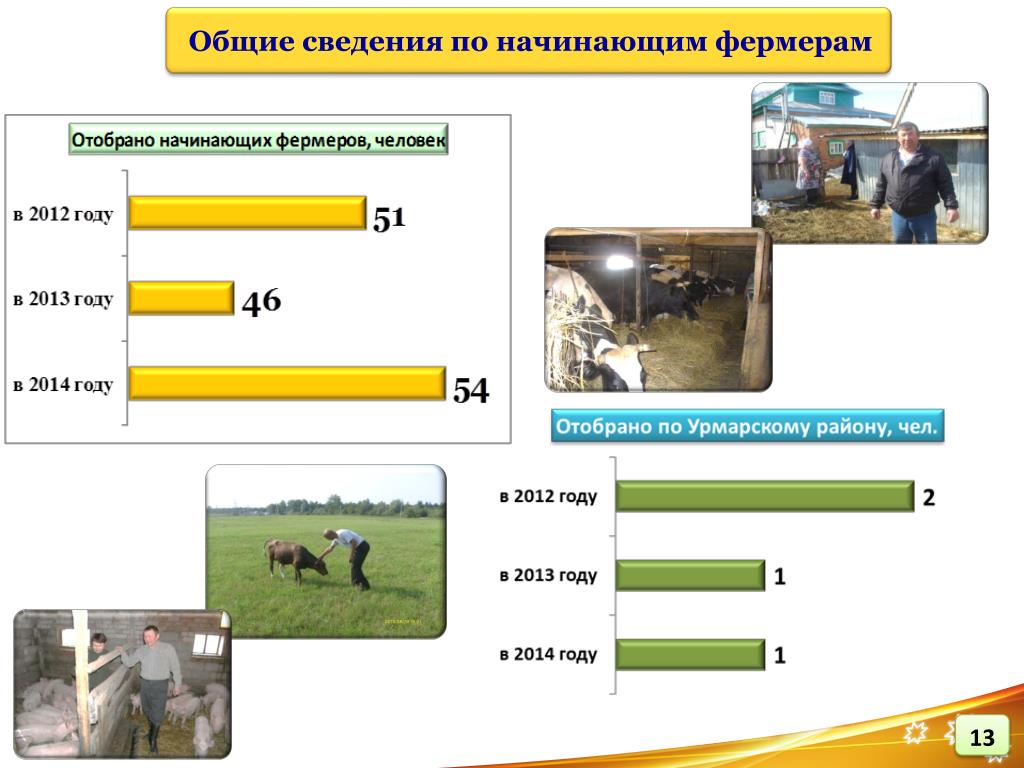 Общие сведения по начинающим фермерам

Отобрано начинающих фермеров, человек

в 2012 году 51

в 2013 году 46

в 2014 году 54

Отобрано по Урмарскому району, чел.

в 2012 году 2

в 2013 году 1

в 2014 году 1

13